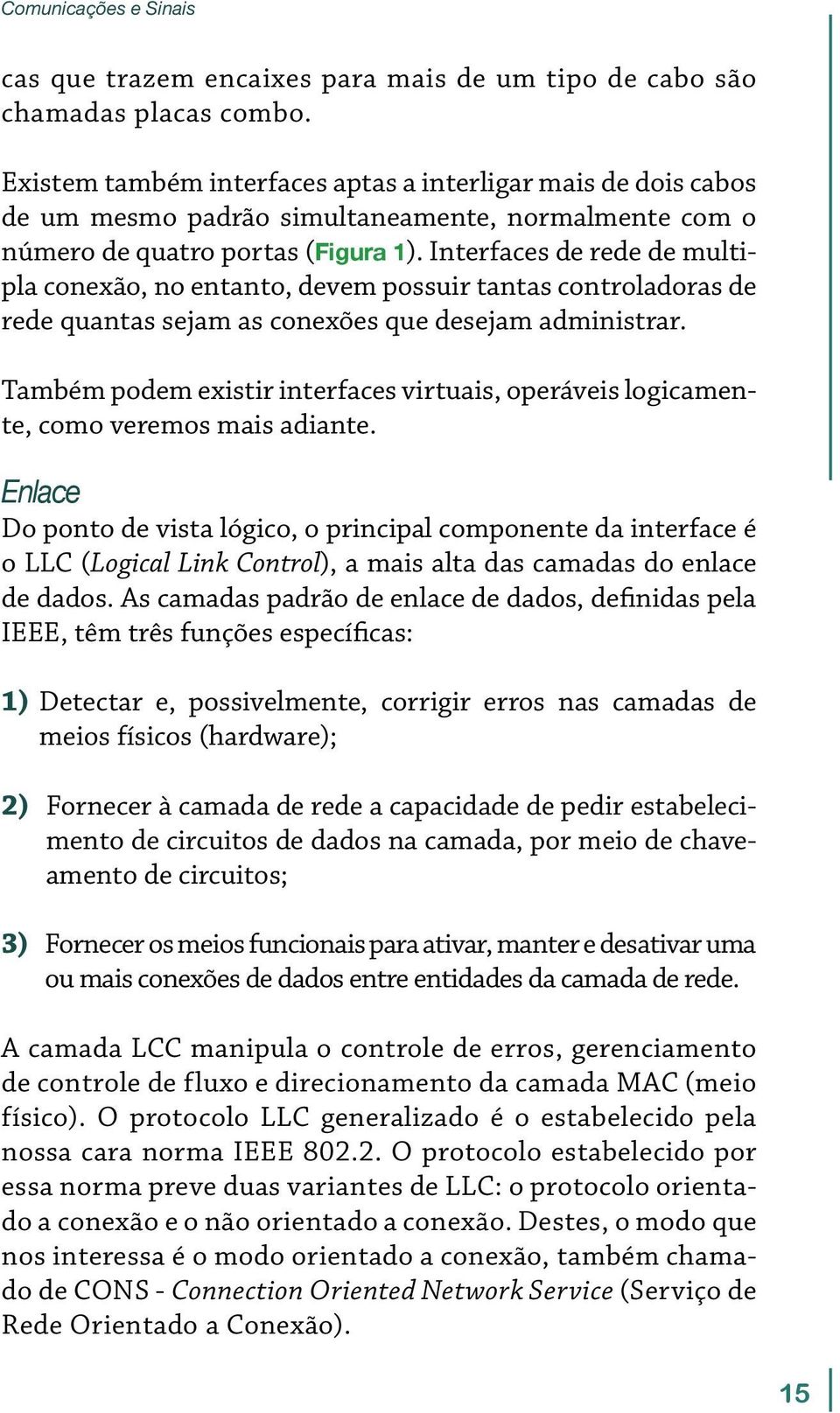 Comunicações e Sinais

cas que trazem encaixes para mais de um tipo de cabo são chamadas placas combo.

Existem também interfaces aptas a interligar mais de dois cabos de um mesmo padrão simultaneamente, normalmente com o número de quatro portas (Figura 1). Interfaces de rede de multipla conexão, no entanto, devem possuir tantas controladoras de rede quantas sejam as conexões que desejam administrar.

Também podem existir interfaces virtuais, operáveis logicamente, como veremos mais adiante.

Enlace

Do ponto de vista lógico, o principal componente da interface é o LLC (Logical Link Control), a mais alta das camadas do enlace de dados. As camadas padrão de enlace de dados, definidas pela IEEE, têm três funções específicas:

1) Detectar e, possivelmente, corrigir erros nas camadas de meios físicos (hardware);

2) Fornecer à camada de rede a capacidade de pedir estabelecimento de circuitos de dados na camada, por meio de chaveamento de circuitos;

3) Fornecer os meios funcionais para ativar, manter e desativar uma ou mais conexões de dados entre entidades da camada de rede.

A camada LCC manipula o controle de erros, gerenciamento de controle de fluxo e direcionamento da camada MAC (meio físico). O protocolo LLC generalizado é o estabelecido pela nossa cara norma IEEE 802.2. O protocolo estabelecido por essa norma preve duas variantes de LLC: o protocolo orientado a conexão e o não orientado a conexão. Destes, o modo que nos interessa é o modo orientado a conexão, também chamado de CONS - Connection Oriented Network Service (Serviço de Rede Orientado a Conexão).

15